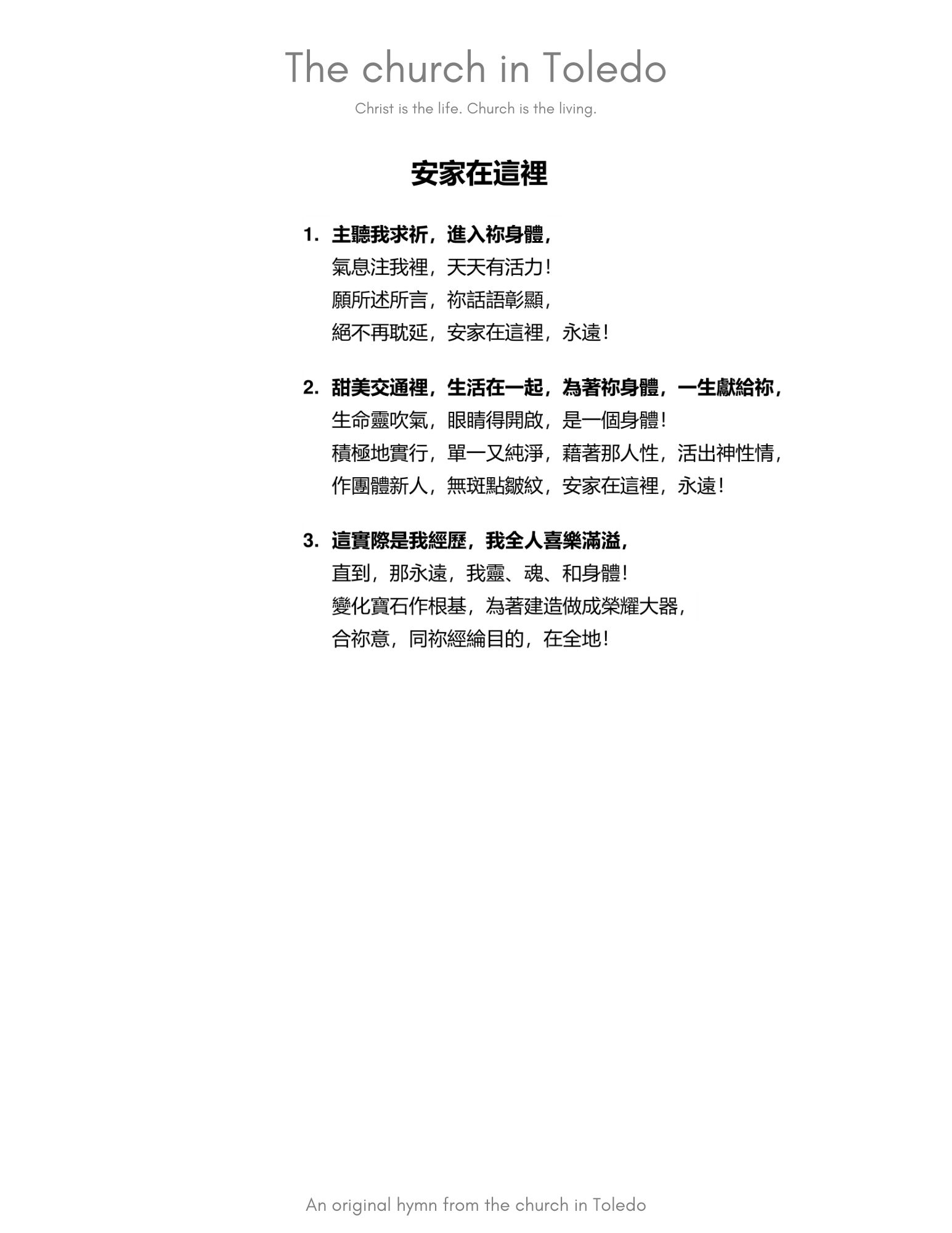 The church in Toledo

Christ is the life. Church is the living.

安家在這裡

1. 主聽我求祈，進入祢身體，
氣息注我裡，天天有活力！
願所述所言，祢話語彰顯，
絕不再耽延，安家在這裡，永遠！

2. 甜美交通裡，生活在一起，為著祢身體，一生獻給祢，
生命靈吹氣，眼睛得開啟，是一個身體！
積極地實行，單一又純淨，藉著那人性，活出神性情，
作團體新人，無斑點皺紋，安家在這裡，永遠！

3. 這實際是我經歷，我全人喜樂滿溢，
直到，那永遠，我靈、魂、和身體！
變化寶石作根基，為著建造做成榮耀大器，
合祢意，同祢經綸目的，在全地！

An original hymn from the church in Toledo